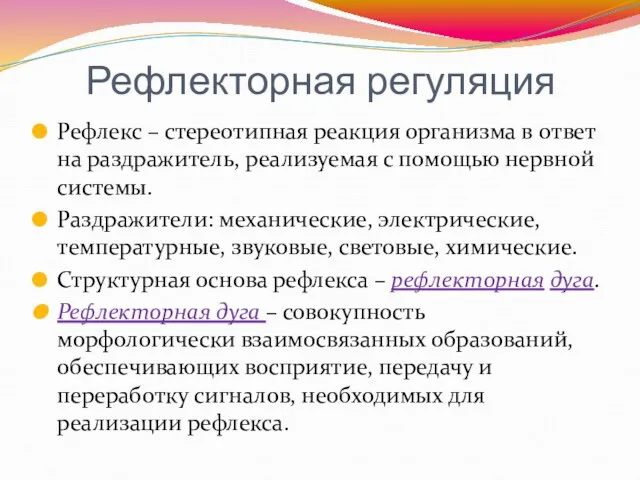 Рефлекторная регуляция

Рефлекс – стереотипная реакция организма в ответ на раздражитель, реализуемая с помощью нервной системы.

Раздражители: механические, электрические, температурные, звуковые, световые, химические.

Структурная основа рефлекса – рефлекторная дуга.

Рефлекторная дуга – совокупность морфологически взаимосвязанных образований, обеспечивающих восприятие, передачу и переработку сигналов, необходимых для реализации рефлекса.